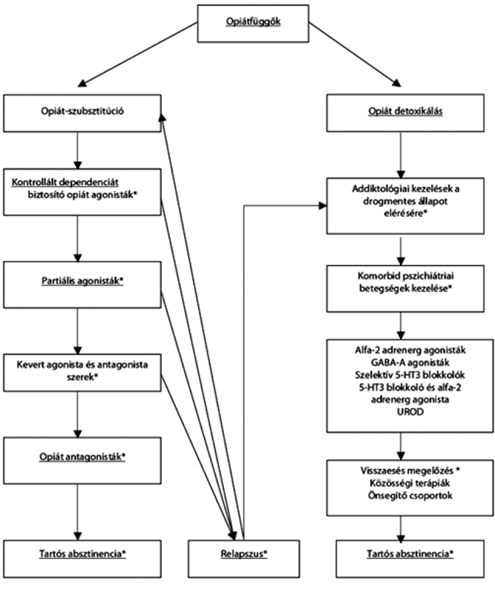 Opiátfüggők

Opiát-szubsztitúció

Kontrollált dependenciát biztosító opiát agonisták*

Partiális agonisták*

Kevert agonista és antagonista szerek*

Opiát antagonisták*

Tartós absztinencia*

Relapszus*

Opiát detoxikálás

Addiktológiai kezelések a drogmentes állapot elérésére*

Komorbid pszichiátriai betegségek kezelése*

Alfa-2 adrenerg agonisták
GABA-A agonisták
Szelektív 5-HT3 blokkolók
5-HT3 blokkoló és alfa-2 adrenerg agonista
UROD

Visszaesés megelőzés *
Közösségi terápiák
Önsegítő csoportok

Tartós absztinencia*